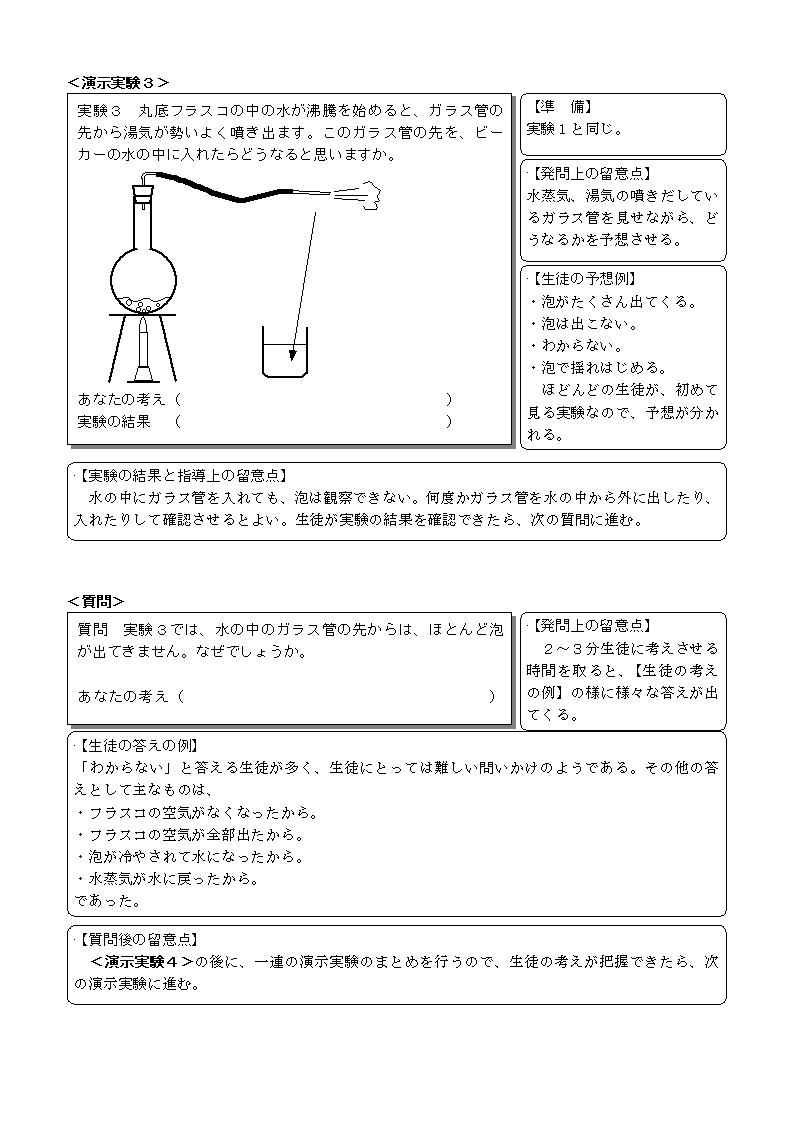 ＜演示実験３＞

実験３　丸底フラスコの中の水が沸騰を始めると、ガラス管の先から湯気が勢いよく噴き出ます。このガラス管の先を、ビーカーの水の中に入れたらどうなると思いますか。

あなたの考え（　　　　　　　　　　　　　　　　　　）
実験の結果　（　　　　　　　　　　　　　　　　　　）

【準　備】
実験１と同じ。

【発問上の留意点】
水蒸気、湯気の噴きだしているガラス管を見せながら、どうなるかを予想させる。

【生徒の予想例】
・泡がたくさん出てくる。
・泡は出こない。
・わからない。
・泡で揺れはじめる。
　ほどんどの生徒が、初めて見る実験なので、予想が分かれる。

【実験の結果と指導上の留意点】
　水の中にガラス管を入れても、泡は観察できない。何度かガラス管を水の中から外に出したり、入れたりして確認させるとよい。生徒が実験の結果を確認できたら、次の質問に進む。

＜質問＞

質問　実験３では、水の中のガラス管の先からは、ほとんど泡が出てきません。なぜでしょうか。

あなたの考え（　　　　　　　　　　　　　　　　　　）

【発問上の留意点】
　２～３分生徒に考えさせる時間を取ると、【生徒の考えの例】の様に様々な答えが出てくる。

【生徒の答えの例】
「わからない」と答える生徒が多く、生徒にとっては難しい問いかけのようである。その他の答えとして主なものは、
・フラスコの空気がなくなったから。
・フラスコの空気が全部出たから。
・泡が冷やされて水になったから。
・水蒸気が水に戻ったから。
であった。

【質問後の留意点】
　＜演示実験４＞の後に、一連の演示実験のまとめを行うので、生徒の考えが把握できたら、次の演示実験に進む。